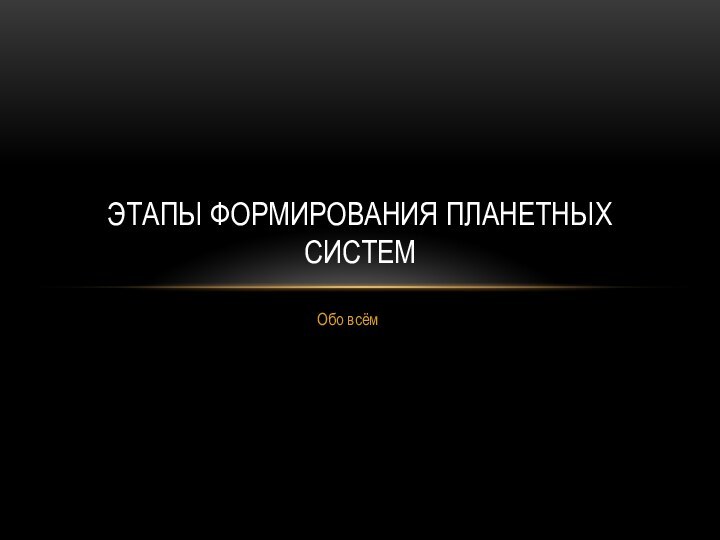 ЭТАПЫ ФОРМИРОВАНИЯ ПЛАНЕТНЫХ СИСТЕМ

Обо всём